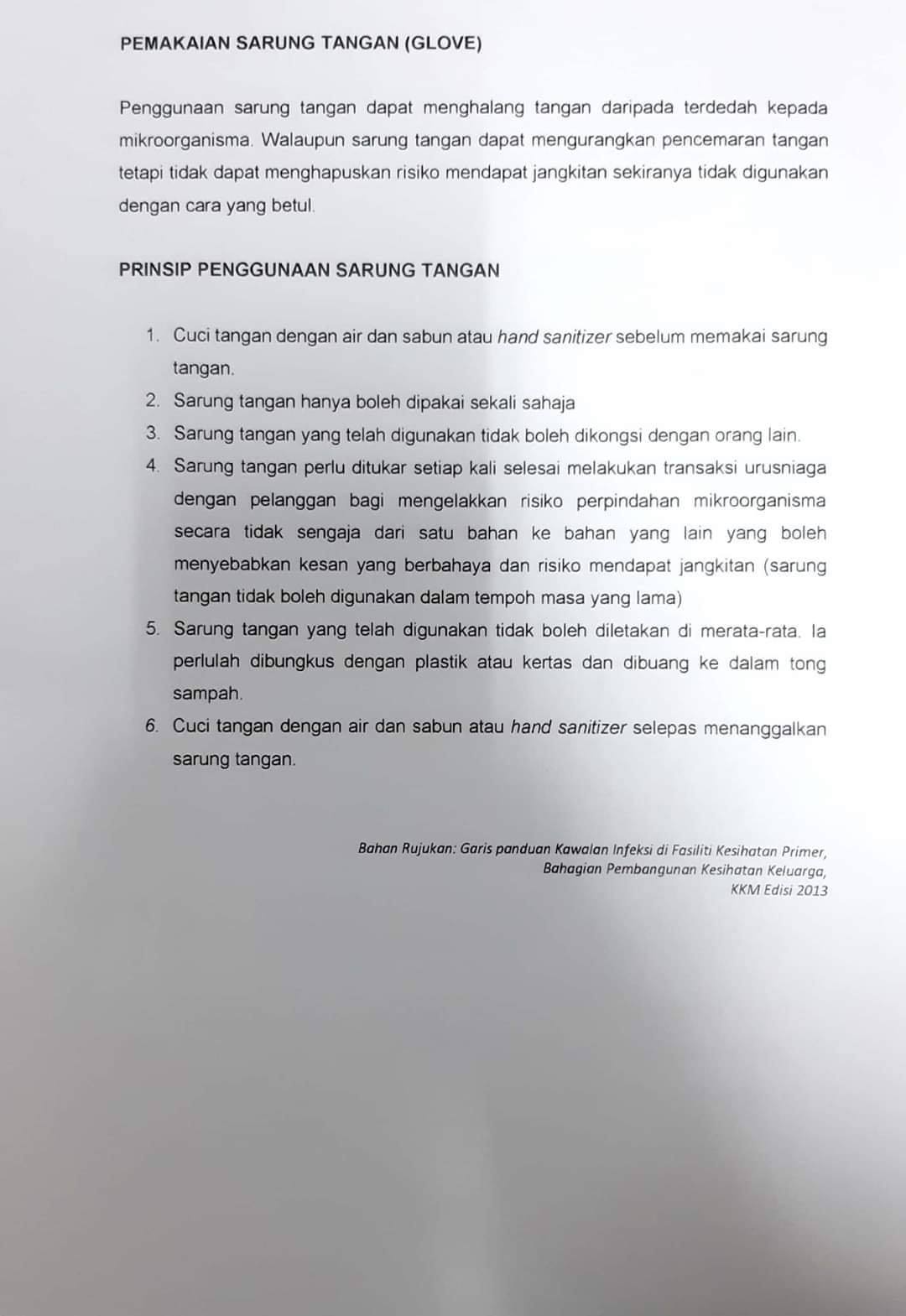 PEMAKAIAN SARUNG TANGAN (GLOVE)

Penggunaan sarung tangan dapat menghalang tangan daripada terdedah kepada mikroorganisma. Walaupun sarung tangan dapat mengurangkan pencemaran tangan tetapi tidak dapat menghapuskan risiko mendapat jangkitan sekiranya tidak digunakan dengan cara yang betul.

PRINSIP PENGGUNAAN SARUNG TANGAN

1. Cuci tangan dengan air dan sabun atau hand sanitizer sebelum memakai sarung tangan.
2. Sarung tangan hanya boleh dipakai sekali sahaja
3. Sarung tangan yang telah digunakan tidak boleh dikongsi dengan orang lain.
4. Sarung tangan perlu ditukar setiap kali selesai melakukan transaksi urusniaga dengan pelanggan bagi mengelakkan risiko perpindahan mikroorganisma secara tidak sengaja dari satu bahan ke bahan yang lain yang boleh menyebabkan kesan yang berbahaya dan risiko mendapat jangkitan (sarung tangan tidak boleh digunakan dalam tempoh masa yang lama)
5. Sarung tangan yang telah digunakan tidak boleh diletakan di merata-rata. Ia perlulah dibungkus dengan plastik atau kertas dan dibuang ke dalam tong sampah.
6. Cuci tangan dengan air dan sabun atau hand sanitizer selepas menanggalkan sarung tangan.

Bahan Rujukan: Garis panduan Kawalan Infeksi di Fasiliti Kesihatan Primer, Bahagian Pembangunan Kesihatan Keluarga, KKM Edisi 2013